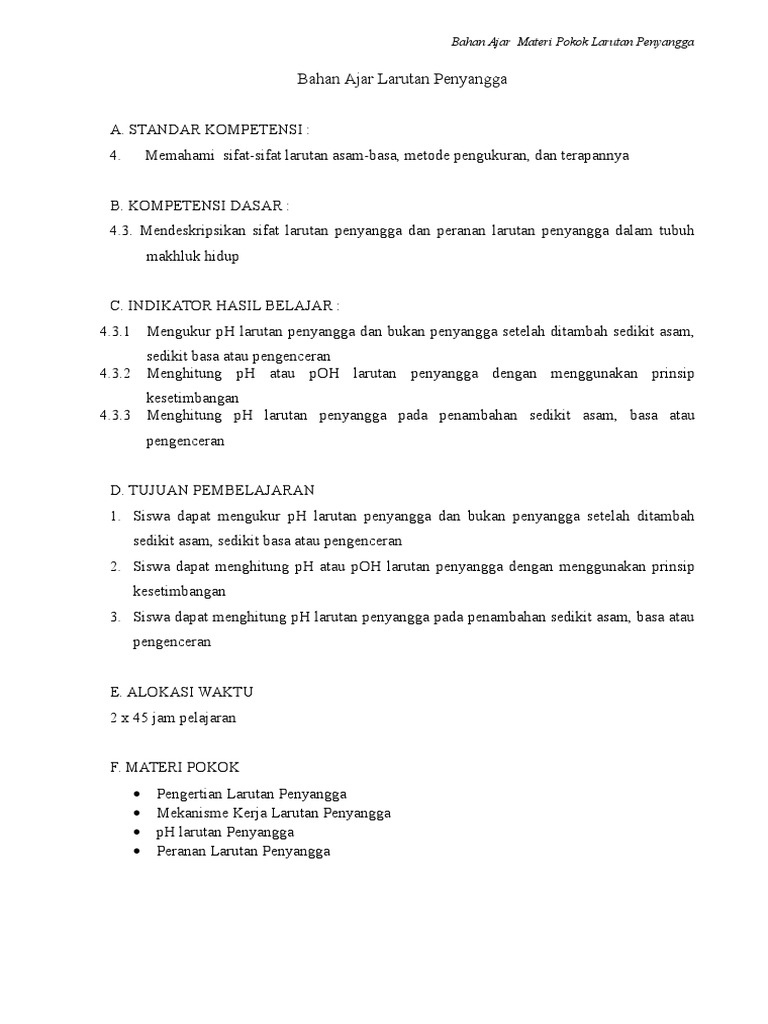 Bahan Ajar Materi Pokok Larutan Penyangga

Bahan Ajar Larutan Penyangga

A. STANDAR KOMPETENSI :

4. Memahami sifat-sifat larutan asam-basa, metode pengukuran, dan terapannya

B. KOMPETENSI DASAR :

4.3. Mendeskripsikan sifat larutan penyangga dan peranan larutan penyangga dalam tubuh makhluk hidup

C. INDIKATOR HASIL BELAJAR :

4.3.1 Mengukur pH larutan penyangga dan bukan penyangga setelah ditambah sedikit asam, sedikit basa atau pengenceran

4.3.2 Menghitung pH atau pOH larutan penyangga dengan menggunakan prinsip kesetimbangan

4.3.3 Menghitung pH larutan penyangga pada penambahan sedikit asam, basa atau pengenceran

D. TUJUAN PEMBELAJARAN

1. Siswa dapat mengukur pH larutan penyangga dan bukan penyangga setelah ditambah sedikit asam, sedikit basa atau pengenceran

2. Siswa dapat menghitung pH atau pOH larutan penyangga dengan menggunakan prinsip kesetimbangan

3. Siswa dapat menghitung pH larutan penyangga pada penambahan sedikit asam, basa atau pengenceran

E. ALOKASI WAKTU

2 x 45 jam pelajaran

F. MATERI POKOK

• Pengertian Larutan Penyangga
• Mekanisme Kerja Larutan Penyangga
• pH larutan Penyangga
• Peranan Larutan Penyangga